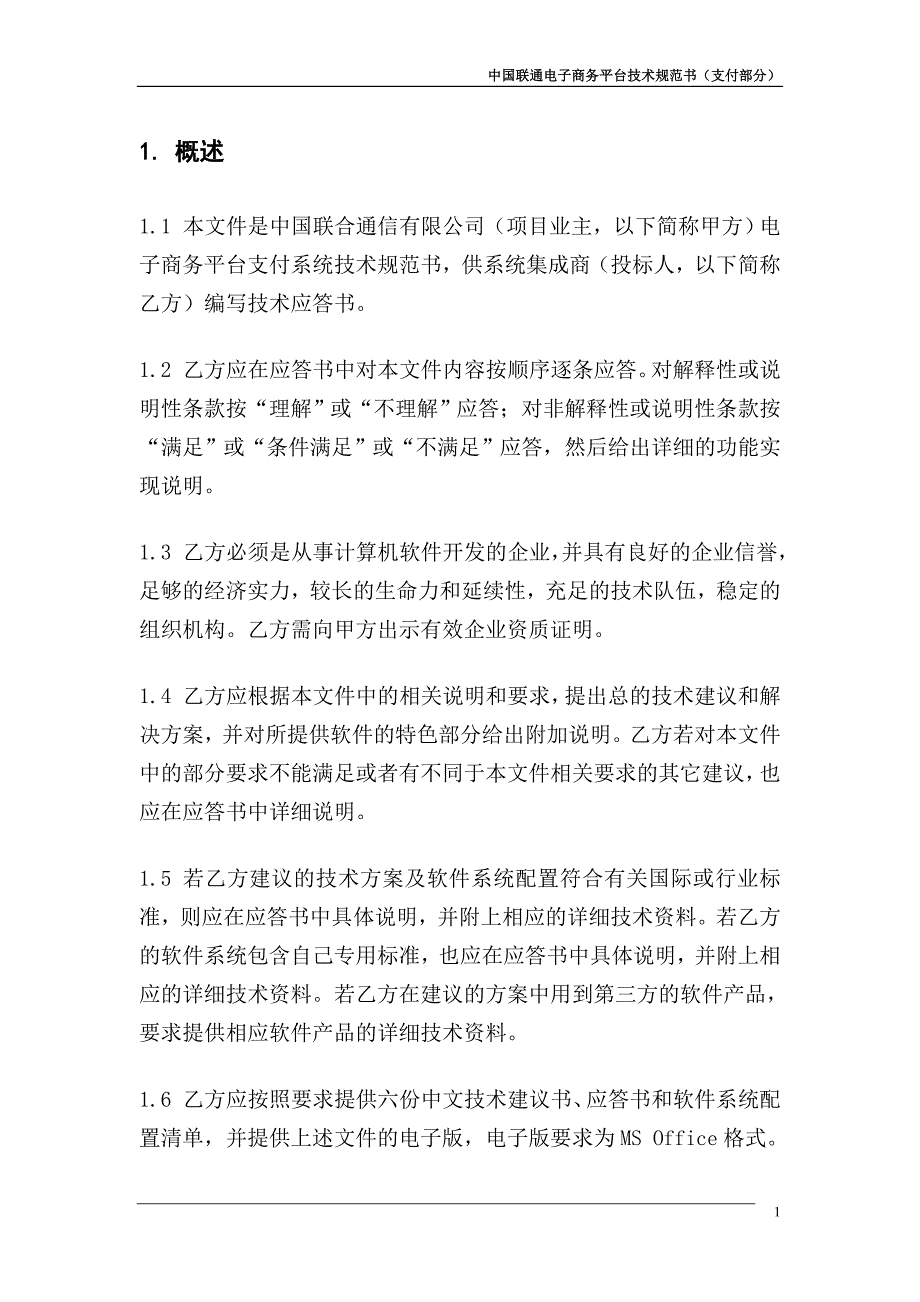 中国联通电子商务平台技术规范书（支付部分）

1. 概述

1.1 本文件是中国联合通信有限公司（项目业主，以下简称甲方）电子商务平台支付系统技术规范书，供系统集成商（投标人，以下简称乙方）编写技术应答书。

1.2 乙方应在应答书中对本文件内容按顺序逐条应答。对解释性或说明性条款按“理解”或“不理解”应答；对非解释性或说明性条款按“满足”或“条件满足”或“不满足”应答，然后给出详细的功能实现说明。

1.3 乙方必须是从事计算机软件开发的企业，并具有良好的企业信誉，足够的经济实力，较长的生命力和延续性，充足的技术队伍，稳定的组织机构。乙方需向甲方出示有效企业资质证明。

1.4 乙方应根据本文件中的相关说明和要求，提出总的技术建议和解决方案，并对所提供软件的特色部分给出附加说明。乙方若对本文件中的部分要求不能满足或者有不同于本文件相关要求的其它建议，也应在应答书中详细说明。

1.5 若乙方建议的技术方案及软件系统配置符合有关国际或行业标准，则应在应答书中具体说明，并附上相应的详细技术资料。若乙方的软件系统包含自己专用标准，也应在应答书中具体说明，并附上相应的详细技术资料。若乙方在建议的方案中用到第三方的软件产品，要求提供相应软件产品的详细技术资料。

1.6 乙方应按照要求提供六份中文技术建议书、应答书和软件系统配置清单，并提供上述文件的电子版，电子版要求为MS Office格式。

1